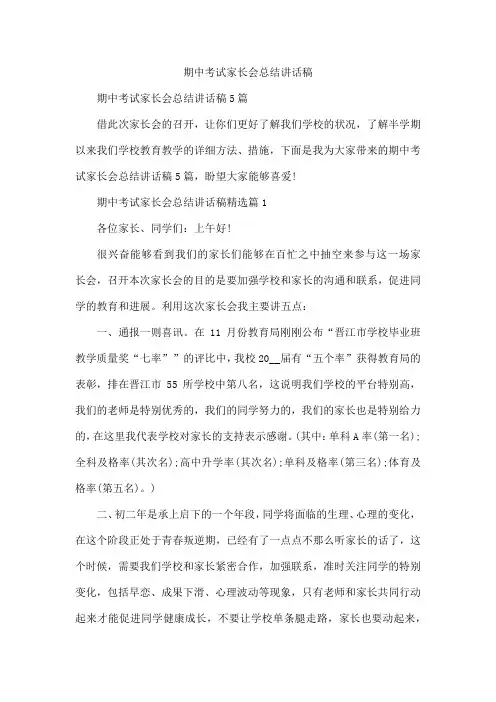 期中考试家长会总结讲话稿

期中考试家长会总结讲话稿5篇

借此次家长会的召开，让你们更好了解我们学校的状况，了解半学期以来我们学校教育教学的详细方法、措施，下面是我为大家带来的期中考试家长会总结讲话稿5篇，盼望大家能够喜爱!

期中考试家长会总结讲话稿精选篇1

各位家长、同学们：上午好!

很兴奋能够看到我们的家长们能够在百忙之中抽空来参与这一场家长会，召开本次家长会的目的是要加强学校和家长的沟通和联系，促进同学的教育和进展。利用这次家长会我主要讲五点：

一、通报一则喜讯。在 11 月份教育局刚刚公布“晋江市学校毕业班教学质量奖“七率””的评比中，我校20__届有“五个率”获得教育局的表彰，排在晋江市 55 所学校中第八名，这说明我们学校的平台特别高，我们的老师是特别优秀的，我们的同学努力的，我们的家长也是特别给力的，在这里我代表学校对家长的支持表示感谢。(其中：单科A率(第一名)；全科及格率(其次名)；高中升学率(其次名)；单科及格率(第三名)；体育及格率(第五名)。)

二、初二年是承上启下的一个年段，同学将面临的生理、心理的变化，在这个阶段正处于青春叛逆期，已经有了一点点不那么听家长的话了，这个时候，需要我们学校和家长紧密合作，加强联系，准时关注同学的特别变化，包括早恋、成果下滑、心理波动等现象，只有老师和家长共同行动起来才能促进同学健康成长，不要让学校单条腿走路，家长也要动起来，